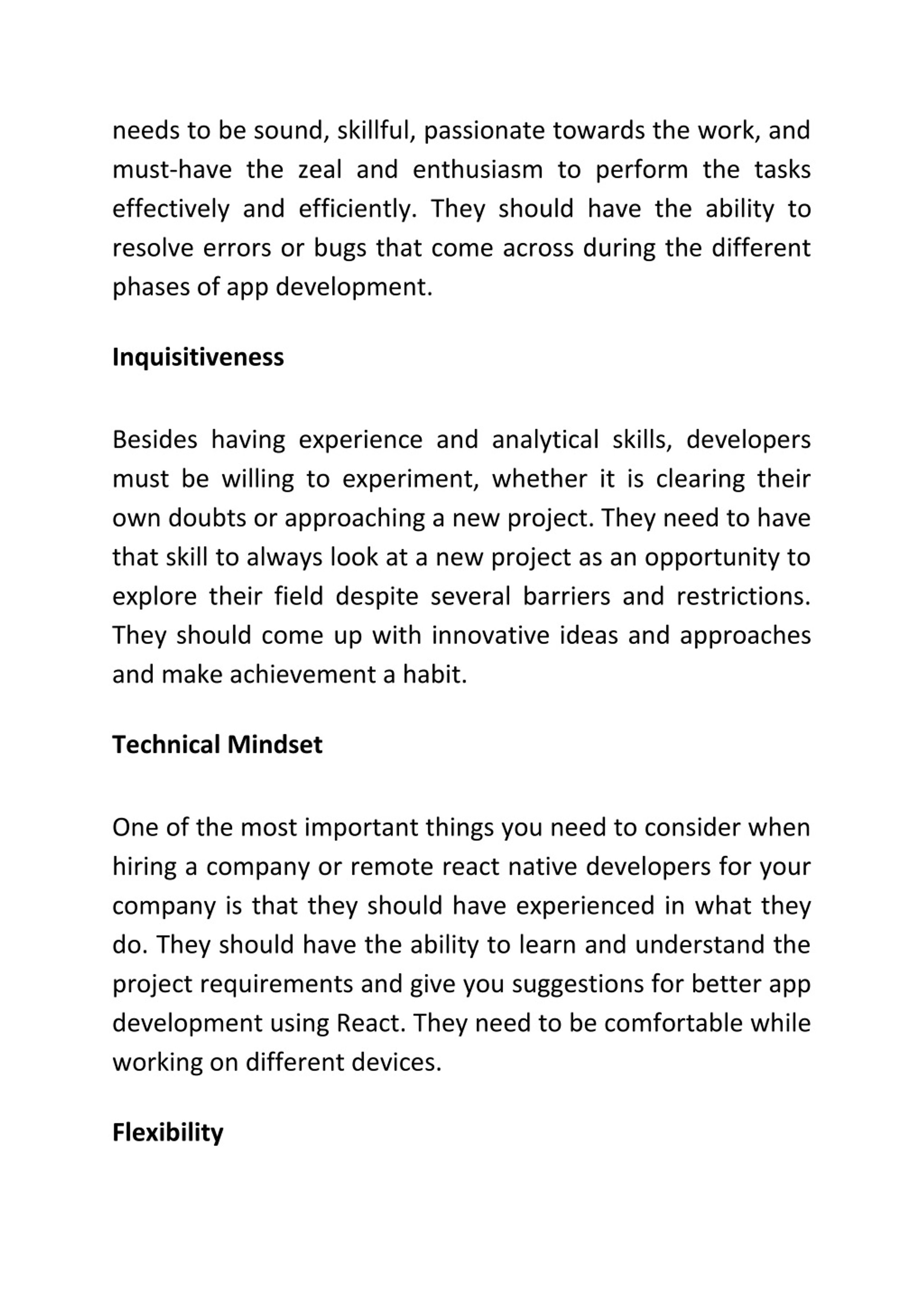 needs to be sound, skillful, passionate towards the work, and must-have the zeal and enthusiasm to perform the tasks effectively and efficiently. They should have the ability to resolve errors or bugs that come across during the different phases of app development.

Inquisitiveness

Besides having experience and analytical skills, developers must be willing to experiment, whether it is clearing their own doubts or approaching a new project. They need to have that skill to always look at a new project as an opportunity to explore their field despite several barriers and restrictions. They should come up with innovative ideas and approaches and make achievement a habit.

Technical Mindset

One of the most important things you need to consider when hiring a company or remote react native developers for your company is that they should have experienced in what they do. They should have the ability to learn and understand the project requirements and give you suggestions for better app development using React. They need to be comfortable while working on different devices.

Flexibility